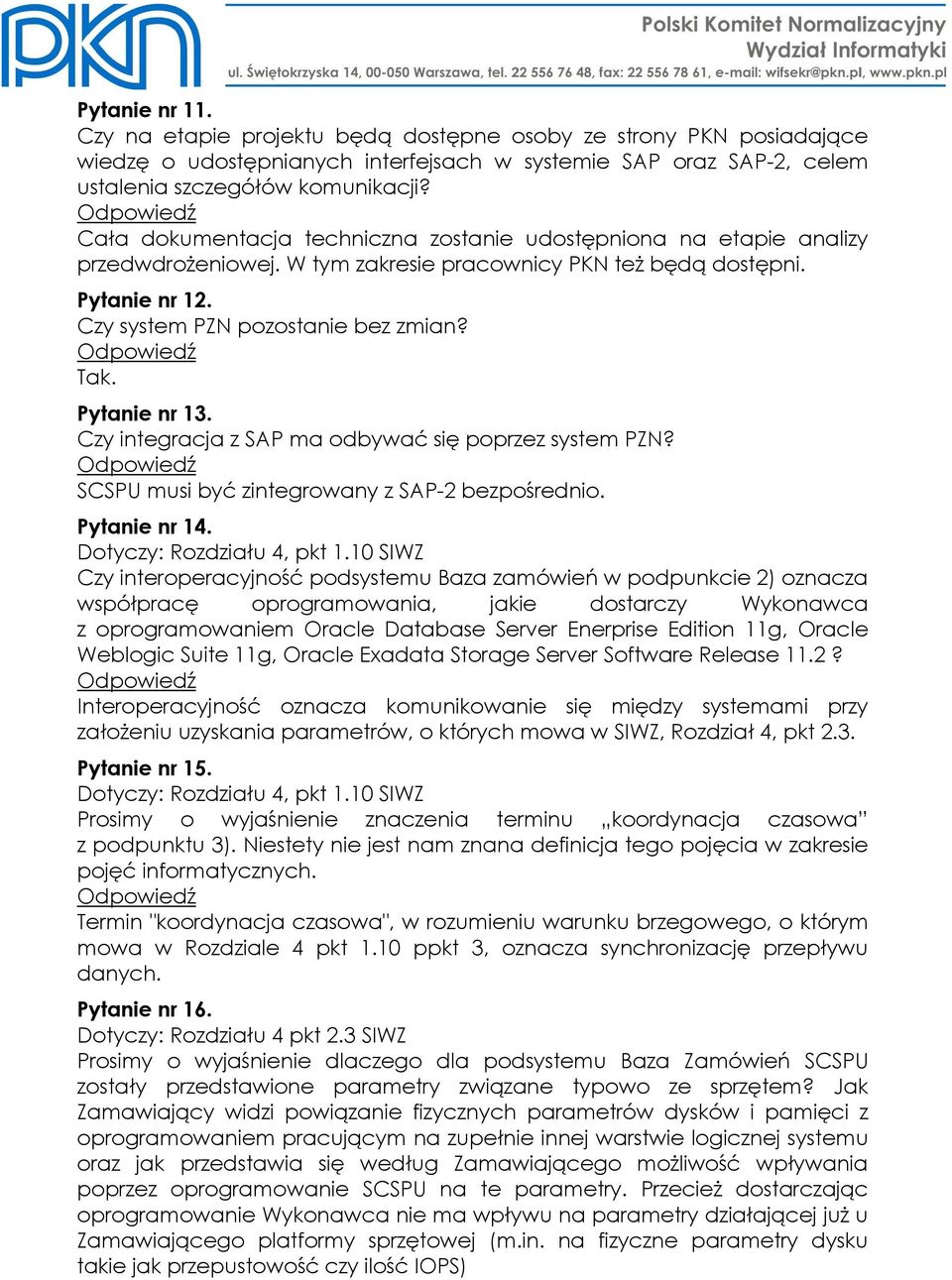 PKN

Polski Komitet Normalizacyjny
Wydział Informatyki
ul. Świętokrzyska 14, 00-050 Warszawa, tel. 22 556 76 48, fax: 22 556 78 61, e-mail: wifsekr@pkn.pl, www.pkn.pl

Pytanie nr 11.
Czy na etapie projektu będą dostępne osoby ze strony PKN posiadające wiedzę o udostępnianych interfejsach w systemie SAP oraz SAP-2, celem ustalenia szczegółów komunikacji?
Odpowiedź
Cała dokumentacja techniczna zostanie udostępniona na etapie analizy przedwdrożeniowej. W tym zakresie pracownicy PKN też będą dostępni.

Pytanie nr 12.
Czy system PZN pozostanie bez zmian?
Odpowiedź
Tak.

Pytanie nr 13.
Czy integracja z SAP ma odbywać się poprzez system PZN?
Odpowiedź
SCSPU musi być zintegrowany z SAP-2 bezpośrednio.

Pytanie nr 14.
Dotyczy: Rozdziału 4, pkt 1.10 SIWZ
Czy interoperacyjność podsystemu Baza zamówień w podpunkcie 2) oznacza współpracę oprogramowania, jakie dostarczy Wykonawca z oprogramowaniem Oracle Database Server Enerprise Edition 11g, Oracle Weblogic Suite 11g, Oracle Exadata Storage Server Software Release 11.2 ?
Odpowiedź
Interoperacyjność oznacza komunikowanie się między systemami przy założeniu uzyskania parametrów, o których mowa w SIWZ, Rozdział 4, pkt 2.3.

Pytanie nr 15.
Dotyczy: Rozdziału 4, pkt 1.10 SIWZ
Prosimy o wyjaśnienie znaczenia terminu „koordynacja czasowa" z podpunktu 3). Niestety nie jest nam znana definicja tego pojęcia w zakresie pojęć informatycznych.
Odpowiedź
Termin "koordynacja czasowa", w rozumieniu warunku brzegowego, o którym mowa w Rozdziale 4 pkt 1.10 ppkt 3, oznacza synchronizację przepływu danych.

Pytanie nr 16.
Dotyczy: Rozdziału 4 pkt 2.3 SIWZ
Prosimy o wyjaśnienie dlaczego dla podsystemu Baza Zamówień SCSPU zostały przedstawione parametry związane typowo ze sprzętem? Jak Zamawiający widzi powiązanie fizycznych parametrów dysków i pamięci z oprogramowaniem pracującym na zupełnie innej warstwie logicznej systemu oraz jak przedstawia się według Zamawiającego możliwość wpływania poprzez oprogramowanie SCSPU na te parametry. Przecież dostarczając oprogramowanie Wykonawca nie ma wpływu na parametry działającej już u Zamawiającego platformy sprzętowej (m.in. na fizyczne parametry dysku takie jak przepustowość czy ilość IOPS)